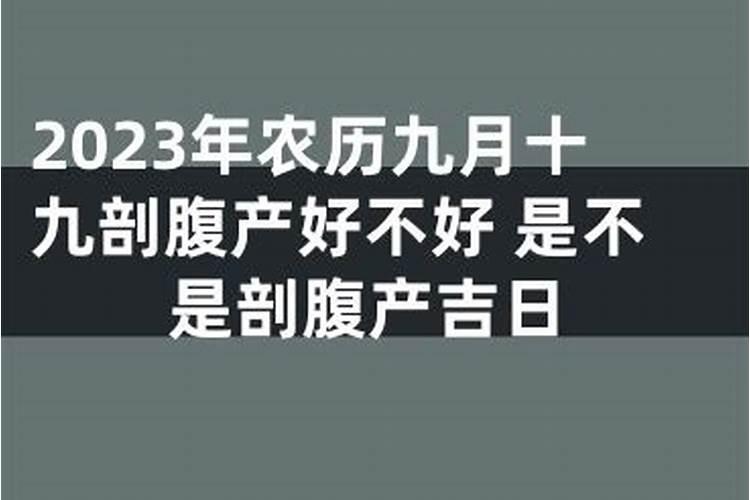 2023年农历九月十九剖腹产好不好 是不是剖腹产吉日